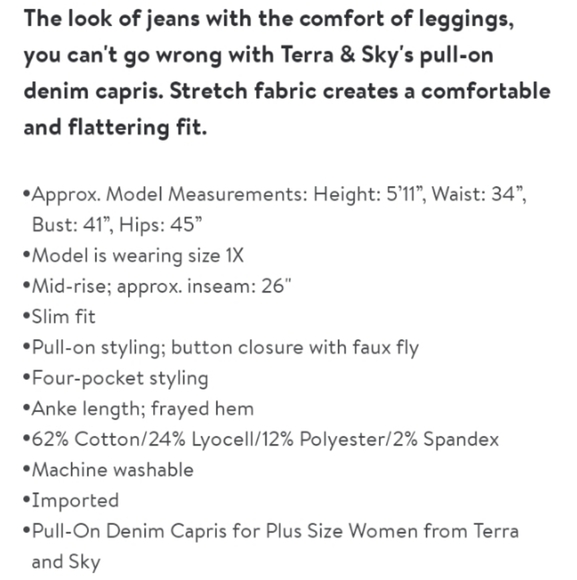 The look of jeans with the comfort of leggings, you can't go wrong with Terra & Sky's pull-on denim capris. Stretch fabric creates a comfortable and flattering fit.

•Approx. Model Measurements: Height: 5'11", Waist: 34", Bust: 41", Hips: 45"
•Model is wearing size 1X
•Mid-rise; approx. inseam: 26"
•Slim fit
•Pull-on styling; button closure with faux fly
•Four-pocket styling
•Anke length; frayed hem
•62% Cotton/24% Lyocell/12% Polyester/2% Spandex
•Machine washable
•Imported
•Pull-On Denim Capris for Plus Size Women from Terra and Sky